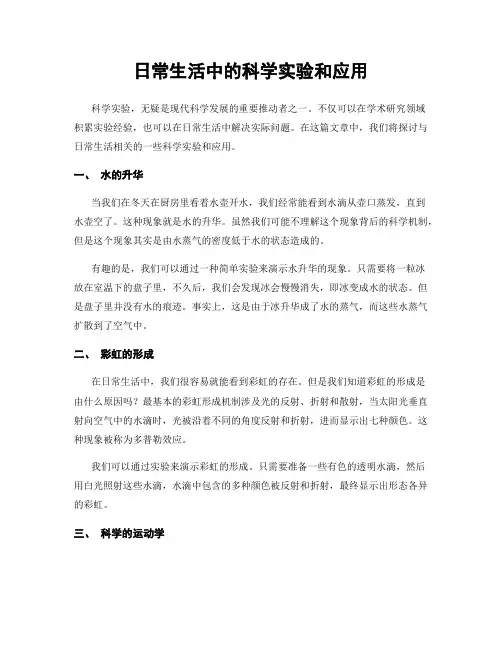 日常生活中的科学实验和应用

科学实验，无疑是现代科学发展的重要推动者之一。不仅可以在学术研究领域积累实验经验，也可以在日常生活中解决实际问题。在这篇文章中，我们将探讨与日常生活相关的一些科学实验和应用。

一、 水的升华

当我们在冬天在厨房里看着水壶开水，我们经常能看到水滴从壶口蒸发，直到水壶空了。这种现象就是水的升华。虽然我们可能不理解这个现象背后的科学机制，但是这个现象其实是由水蒸气的密度低于水的状态造成的。

有趣的是，我们可以通过一种简单实验来演示水升华的现象。只需要将一粒冰放在室温下的盘子里，不久后，我们会发现冰会慢慢消失，即冰变成水的状态。但是盘子里并没有水的痕迹。事实上，这是由于冰升华成了水的蒸气，而这些水蒸气扩散到了空气中。

二、 彩虹的形成

在日常生活中，我们很容易就能看到彩虹的存在。但是我们知道彩虹的形成是由什么原因吗？最基本的彩虹形成机制涉及光的反射、折射和散射，当太阳光垂直射向空气中的水滴时，光被沿着不同的角度反射和折射，进而显示出七种颜色。这种现象被称为多普勒效应。

我们可以通过实验来演示彩虹的形成。只需要准备一些有色的透明水滴，然后用白光照射这些水滴，水滴中包含的多种颜色被反射和折射，最终显示出形态各异的彩虹。

三、 科学的运动学